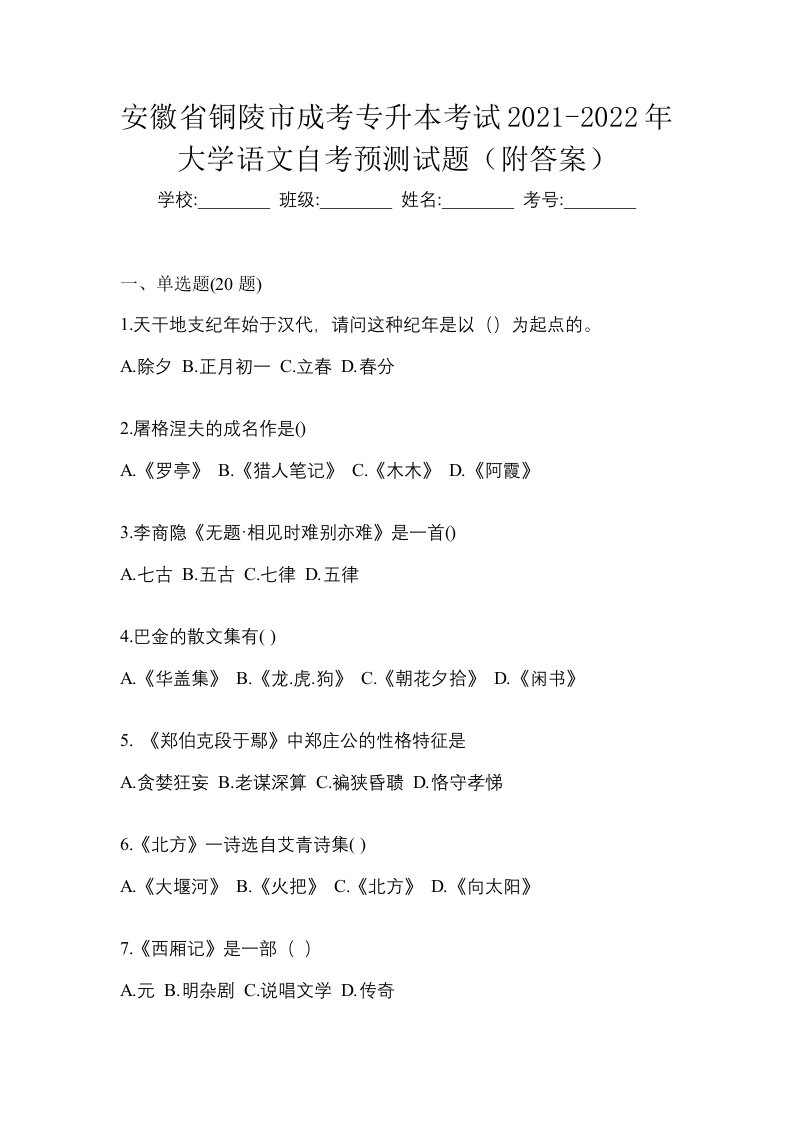 安徽省铜陵市成考专升本考试2021-2022年大学语文自考预测试题（附答案）

学校:________ 班级:________ 姓名:________ 考号:________

一、单选题(20 题)

1.天干地支纪年始于汉代，请问这种纪年是以（）为起点的。

A.除夕 B.正月初一 C.立春 D.春分

2.屠格涅夫的成名作是()

A.《罗亭》 B.《猎人笔记》 C.《木木》 D.《阿霞》

3.李商隐《无题·相见时难别亦难》是一首()

A.七古 B.五古 C.七律 D.五律

4.巴金的散文集有( )

A.《华盖集》 B.《龙.虎.狗》 C.《朝花夕拾》 D.《闲书》

5. 《郑伯克段于鄢》中郑庄公的性格特征是

A.贪婪狂妄 B.老谋深算 C.褊狭昏聩 D.恪守孝悌

6.《北方》一诗选自艾青诗集( )

A.《大堰河》 B.《火把》 C.《北方》 D.《向太阳》

7.《西厢记》是一部（ ）

A.元 B.明杂剧 C.说唱文学 D.传奇